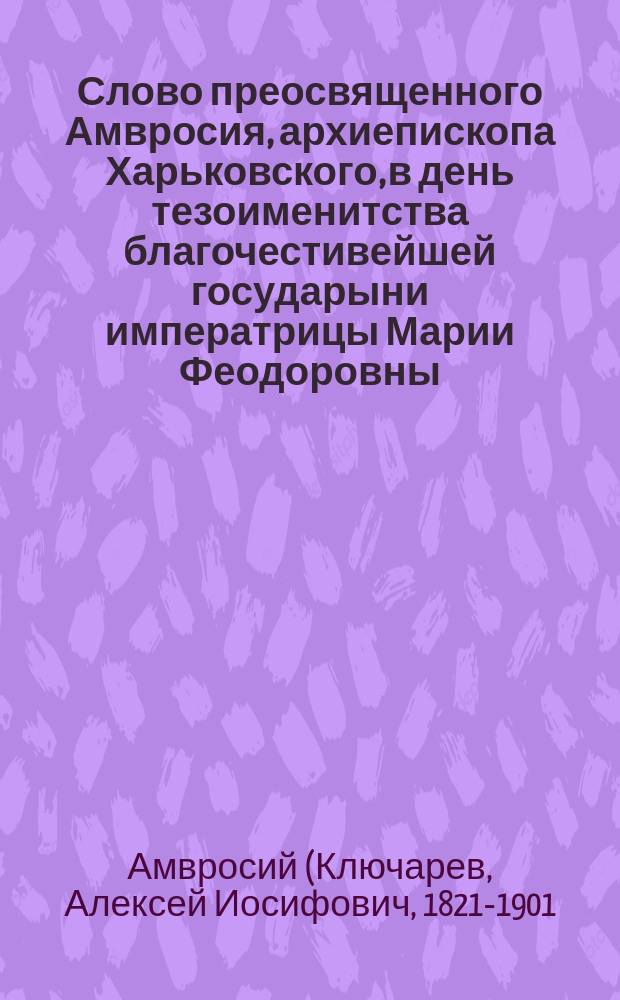 Слово преосвященного Амвросия, архиепископа Харьковского,в день тезоименитства благочестивейшей государыни императрицы Марии Феодоровны

Амвросий (Ключарев, Алексей Иосифович, 1821-1901